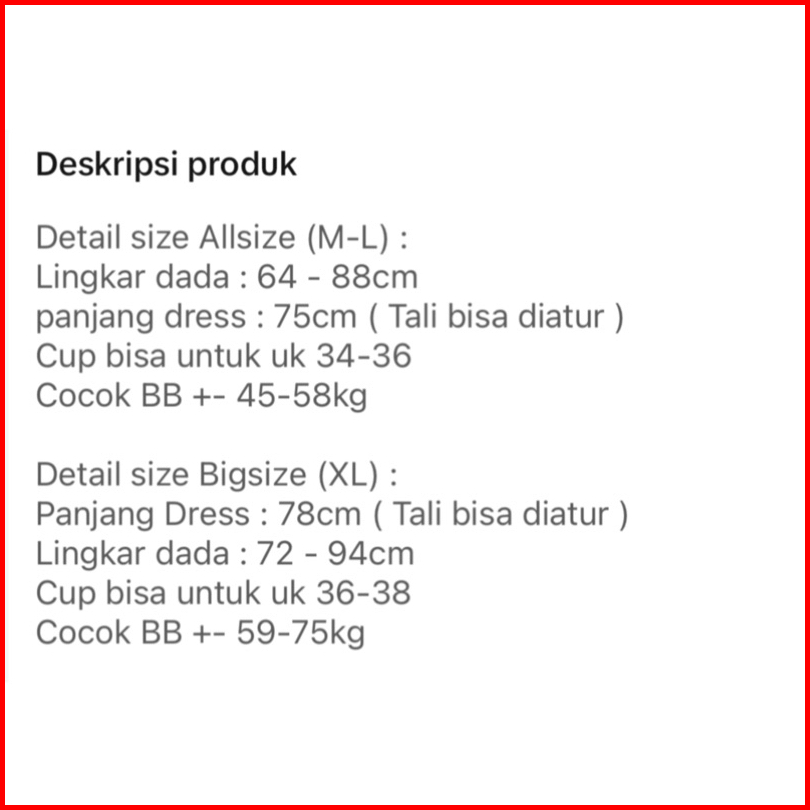 Deskripsi produk

Detail size Allsize (M-L) :
Lingkar dada : 64 - 88cm
panjang dress : 75cm ( Tali bisa diatur )
Cup bisa untuk uk 34-36
Cocok BB +- 45-58kg

Detail size Bigsize (XL) :
Panjang Dress : 78cm ( Tali bisa diatur )
Lingkar dada : 72 - 94cm
Cup bisa untuk uk 36-38
Cocok BB +- 59-75kg